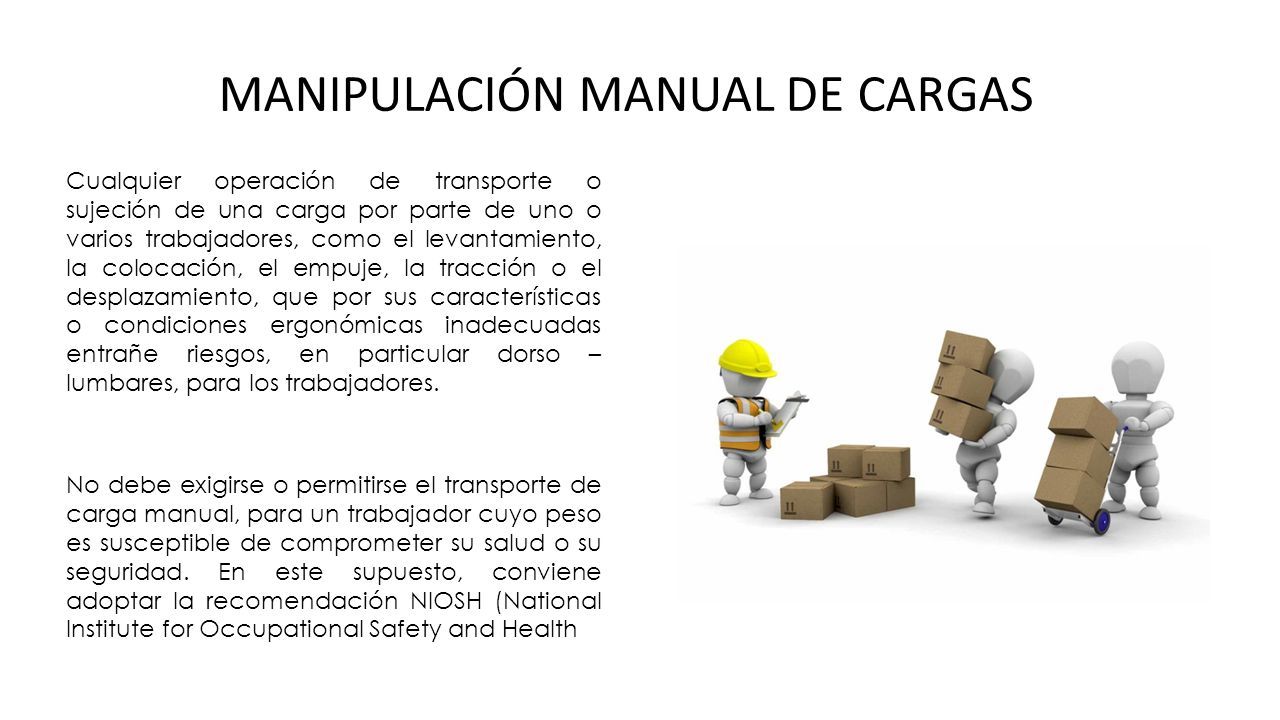 MANIPULACIÓN MANUAL DE CARGAS

Cualquier operación de transporte o sujeción de una carga por parte de uno o varios trabajadores, como el levantamiento, la colocación, el empuje, la tracción o el desplazamiento, que por sus características o condiciones ergonómicas inadecuadas entrañe riesgos, en particular dorso – lumbares, para los trabajadores.

No debe exigirse o permitirse el transporte de carga manual, para un trabajador cuyo peso es susceptible de comprometer su salud o su seguridad. En este supuesto, conviene adoptar la recomendación NIOSH (National Institute for Occupational Safety and Health